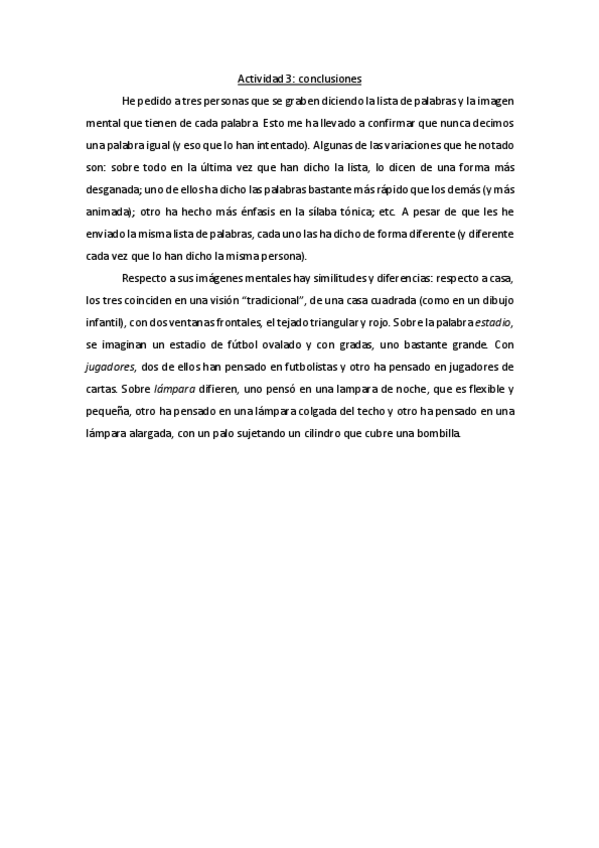 Actividad 3: conclusiones

He pedido a tres personas que se graben diciendo la lista de palabras y la imagen mental que tienen de cada palabra. Esto me ha llevado a confirmar que nunca decimos una palabra igual (y eso que lo han intentado). Algunas de las variaciones que he notado son: sobre todo en la última vez que han dicho la lista, lo dicen de una forma más desganada; uno de ellos ha dicho las palabras bastante más rápido que los demás (y más animada); otro ha hecho más énfasis en la sílaba tónica; etc. A pesar de que les he enviado la misma lista de palabras, cada uno las ha dicho de forma diferente (y diferente cada vez que lo han dicho la misma persona).

Respecto a sus imágenes mentales hay similitudes y diferencias: respecto a casa, los tres coinciden en una visión "tradicional", de una casa cuadrada (como en un dibujo infantil), con dos ventanas frontales, el tejado triangular y rojo. Sobre la palabra estadio, se imaginan un estadio de fútbol ovalado y con gradas, uno bastante grande. Con jugadores, dos de ellos han pensado en futbolistas y otro ha pensado en jugadores de cartas. Sobre lámpara difieren, uno pensó en una lampara de noche, que es flexible y pequeña, otro ha pensado en una lámpara colgada del techo y otro ha pensado en una lámpara alargada, con un palo sujetando un cilindro que cubre una bombilla.